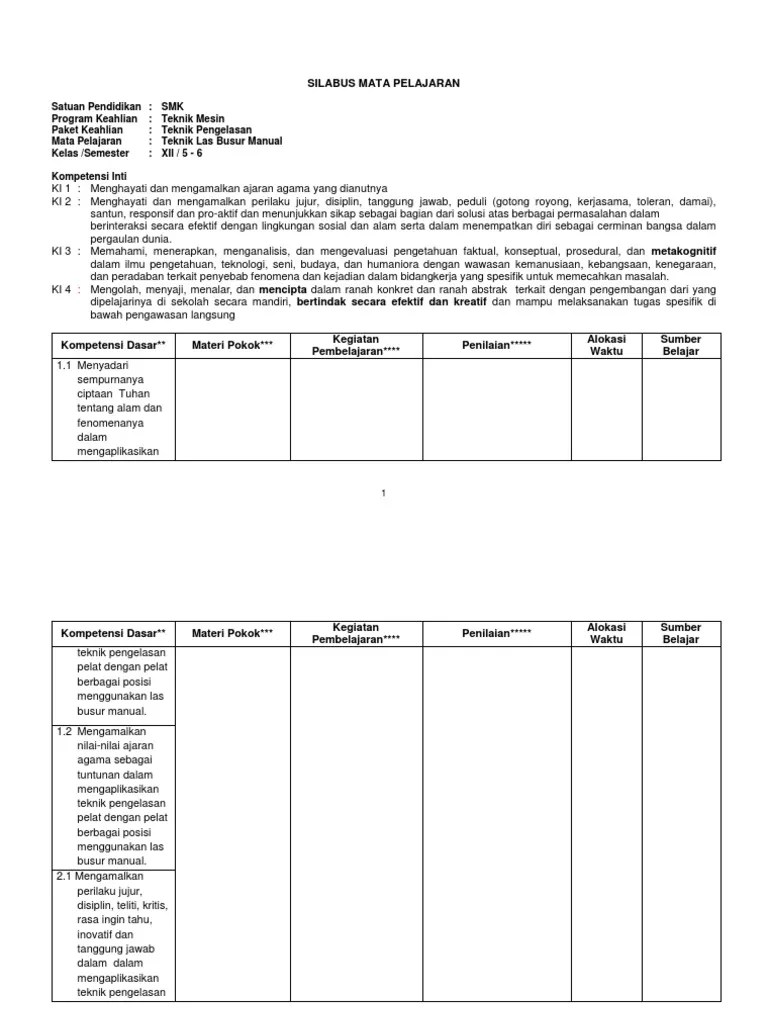 SILABUS MATA PELAJARAN

Satuan Pendidikan : SMK
Program Keahlian : Teknik Mesin
Paket Keahlian : Teknik Pengelasan
Mata Pelajaran : Teknik Las Busur Manual
Kelas /Semester : XII / 5 - 6

Kompetensi Inti
KI 1 : Menghayati dan mengamalkan ajaran agama yang dianutnya
KI 2 : Menghayati dan mengamalkan perilaku jujur, disiplin, tanggung jawab, peduli (gotong royong, kerjasama, toleran, damai), santun, responsif dan pro-aktif dan menunjukkan sikap sebagai bagian dari solusi atas berbagai permasalahan dalam berinteraksi secara efektif dengan lingkungan sosial dan alam serta dalam menempatkan diri sebagai cerminan bangsa dalam pergaulan dunia.
KI 3 : Memahami, menerapkan, menganalisis, dan mengevaluasi pengetahuan faktual, konseptual, prosedural, dan metakognitif dalam ilmu pengetahuan, teknologi, seni, budaya, dan humaniora dengan wawasan kemanusiaan, kebangsaan, kenegaraan, dan peradaban terkait penyebab fenomena dan kejadian dalam bidangkerja yang spesifik untuk memecahkan masalah.
KI 4 : Mengolah, menyaji, menalar, dan mencipta dalam ranah konkret dan ranah abstrak terkait dengan pengembangan dari yang dipelajarinya di sekolah secara mandiri, bertindak secara efektif dan kreatif dan mampu melaksanakan tugas spesifik di bawah pengawasan langsung

| Kompetensi Dasar** | Materi Pokok*** | Kegiatan Pembelajaran**** | Penilaian***** | Alokasi Waktu | Sumber Belajar |
|---|---|---|---|---|---|
| 1.1 Menyadari sempurnanya ciptaan Tuhan tentang alam dan fenomenanya dalam mengaplikasikan | | | | | |

1

| Kompetensi Dasar** | Materi Pokok*** | Kegiatan Pembelajaran**** | Penilaian***** | Alokasi Waktu | Sumber Belajar |
|---|---|---|---|---|---|
| teknik pengelasan pelat dengan pelat berbagai posisi menggunakan las busur manual. | | | | | |
| 1.2 Mengamalkan nilai-nilai ajaran agama sebagai tuntunan dalam mengaplikasikan teknik pengelasan pelat dengan pelat berbagai posisi menggunakan las busur manual. | | | | | |
| 2.1 Mengamalkan perilaku jujur, disiplin, teliti, kritis, rasa ingin tahu, inovatif dan tanggung jawab dalam dalam mengaplikasikan teknik pengelasan | | | | | |